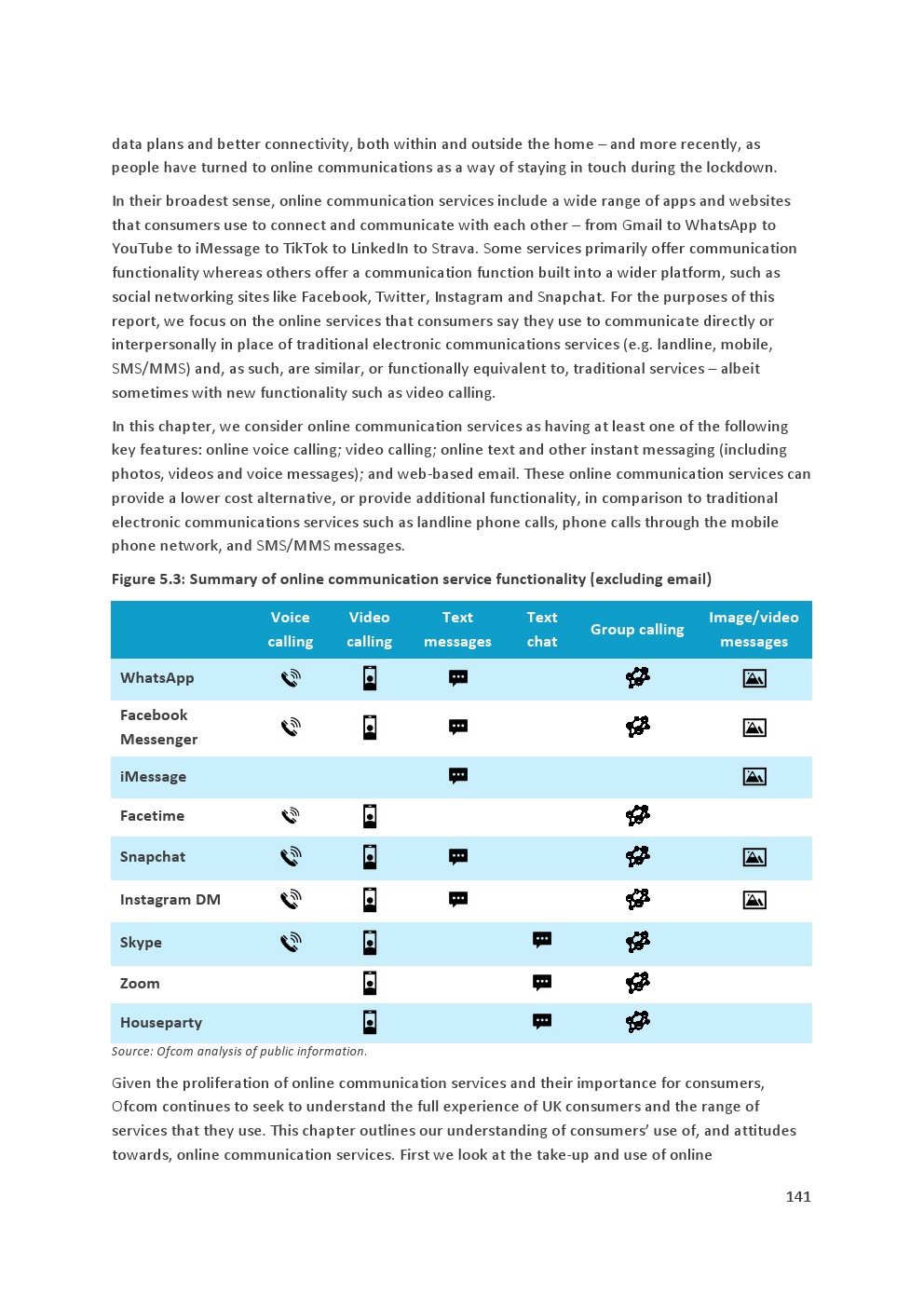 data plans and better connectivity, both within and outside the home – and more recently, as people have turned to online communications as a way of staying in touch during the lockdown.

In their broadest sense, online communication services include a wide range of apps and websites that consumers use to connect and communicate with each other – from Gmail to WhatsApp to YouTube to iMessage to TikTok to LinkedIn to Strava. Some services primarily offer communication functionality whereas others offer a communication function built into a wider platform, such as social networking sites like Facebook, Twitter, Instagram and Snapchat. For the purposes of this report, we focus on the online services that consumers say they use to communicate directly or interpersonally in place of traditional electronic communications services (e.g. landline, mobile, SMS/MMS) and, as such, are similar, or functionally equivalent to, traditional services – albeit sometimes with new functionality such as video calling.

In this chapter, we consider online communication services as having at least one of the following key features: online voice calling; video calling; online text and other instant messaging (including photos, videos and voice messages); and web-based email. These online communication services can provide a lower cost alternative, or provide additional functionality, in comparison to traditional electronic communications services such as landline phone calls, phone calls through the mobile phone network, and SMS/MMS messages.

Figure 5.3: Summary of online communication service functionality (excluding email)

| | Voice calling | Video calling | Text messages | Text chat | Group calling | Image/video messages |
|---|---|---|---|---|---|---|
| WhatsApp | | | | | | |
| Facebook Messenger | | | | | | |
| iMessage | | | | | | |
| Facetime | | | | | | |
| Snapchat | | | | | | |
| Instagram DM | | | | | | |
| Skype | | | | | | |
| Zoom | | | | | | |
| Houseparty | | | | | | |

Source: Ofcom analysis of public information.

Given the proliferation of online communication services and their importance for consumers, Ofcom continues to seek to understand the full experience of UK consumers and the range of services that they use. This chapter outlines our understanding of consumers' use of, and attitudes towards, online communication services. First we look at the take-up and use of online

141